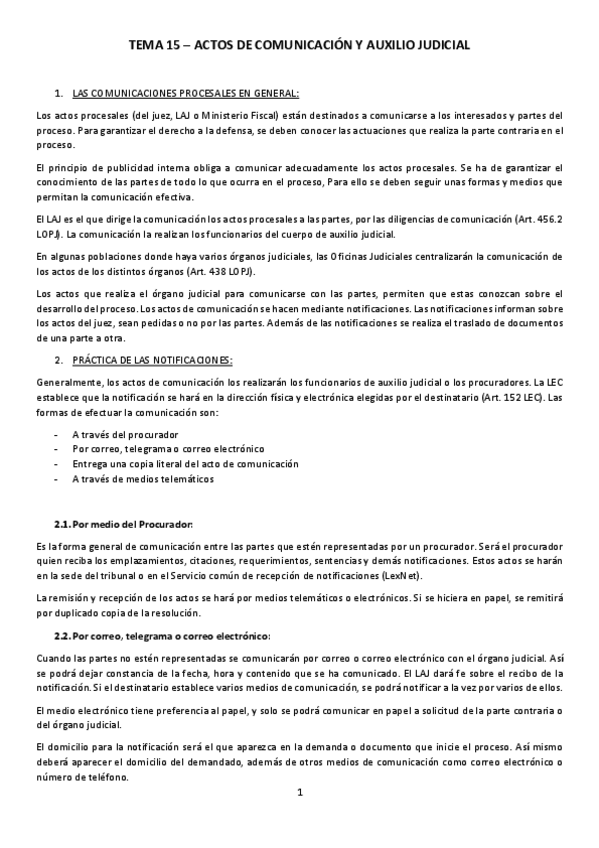 TEMA 15 – ACTOS DE COMUNICACIÓN Y AUXILIO JUDICIAL

1. LAS COMUNICACIONES PROCESALES EN GENERAL:

Los actos procesales (del juez, LAJ o Ministerio Fiscal) están destinados a comunicarse a los interesados y partes del proceso. Para garantizar el derecho a la defensa, se deben conocer las actuaciones que realiza la parte contraria en el proceso.

El principio de publicidad interna obliga a comunicar adecuadamente los actos procesales. Se ha de garantizar el conocimiento de las partes de todo lo que ocurra en el proceso, Para ello se deben seguir unas formas y medios que permitan la comunicación efectiva.

El LAJ es el que dirige la comunicación los actos procesales a las partes, por las diligencias de comunicación (Art. 456.2 LOPJ). La comunicación la realizan los funcionarios del cuerpo de auxilio judicial.

En algunas poblaciones donde haya varios órganos judiciales, las Oficinas Judiciales centralizarán la comunicación de los actos de los distintos órganos (Art. 438 LOPJ).

Los actos que realiza el órgano judicial para comunicarse con las partes, permiten que estas conozcan sobre el desarrollo del proceso. Los actos de comunicación se hacen mediante notificaciones. Las notificaciones informan sobre los actos del juez, sean pedidas o no por las partes. Además de las notificaciones se realiza el traslado de documentos de una parte a otra.

2. PRÁCTICA DE LAS NOTIFICACIONES:

Generalmente, los actos de comunicación los realizarán los funcionarios de auxilio judicial o los procuradores. La LEC establece que la notificación se hará en la dirección física y electrónica elegidas por el destinatario (Art. 152 LEC). Las formas de efectuar la comunicación son:

- A través del procurador
- Por correo, telegrama o correo electrónico
- Entrega una copia literal del acto de comunicación
- A través de medios telemáticos

2.1. Por medio del Procurador:

Es la forma general de comunicación entre las partes que estén representadas por un procurador. Será el procurador quien reciba los emplazamientos, citaciones, requerimientos, sentencias y demás notificaciones. Estos actos se harán en la sede del tribunal o en el Servicio común de recepción de notificaciones (LexNet).

La remisión y recepción de los actos se hará por medios telemáticos o electrónicos. Si se hiciera en papel, se remitirá por duplicado copia de la resolución.

2.2. Por correo, telegrama o correo electrónico:

Cuando las partes no estén representadas se comunicarán por correo o correo electrónico con el órgano judicial. Así se podrá dejar constancia de la fecha, hora y contenido que se ha comunicado. El LAJ dará fe sobre el recibo de la notificación. Si el destinatario establece varios medios de comunicación, se podrá notificar a la vez por varios de ellos.

El medio electrónico tiene preferencia al papel, y solo se podrá comunicar en papel a solicitud de la parte contraria o del órgano judicial.

El domicilio para la notificación será el que aparezca en la demanda o documento que inicie el proceso. Así mismo deberá aparecer el domicilio del demandado, además de otros medios de comunicación como correo electrónico o número de teléfono.

1